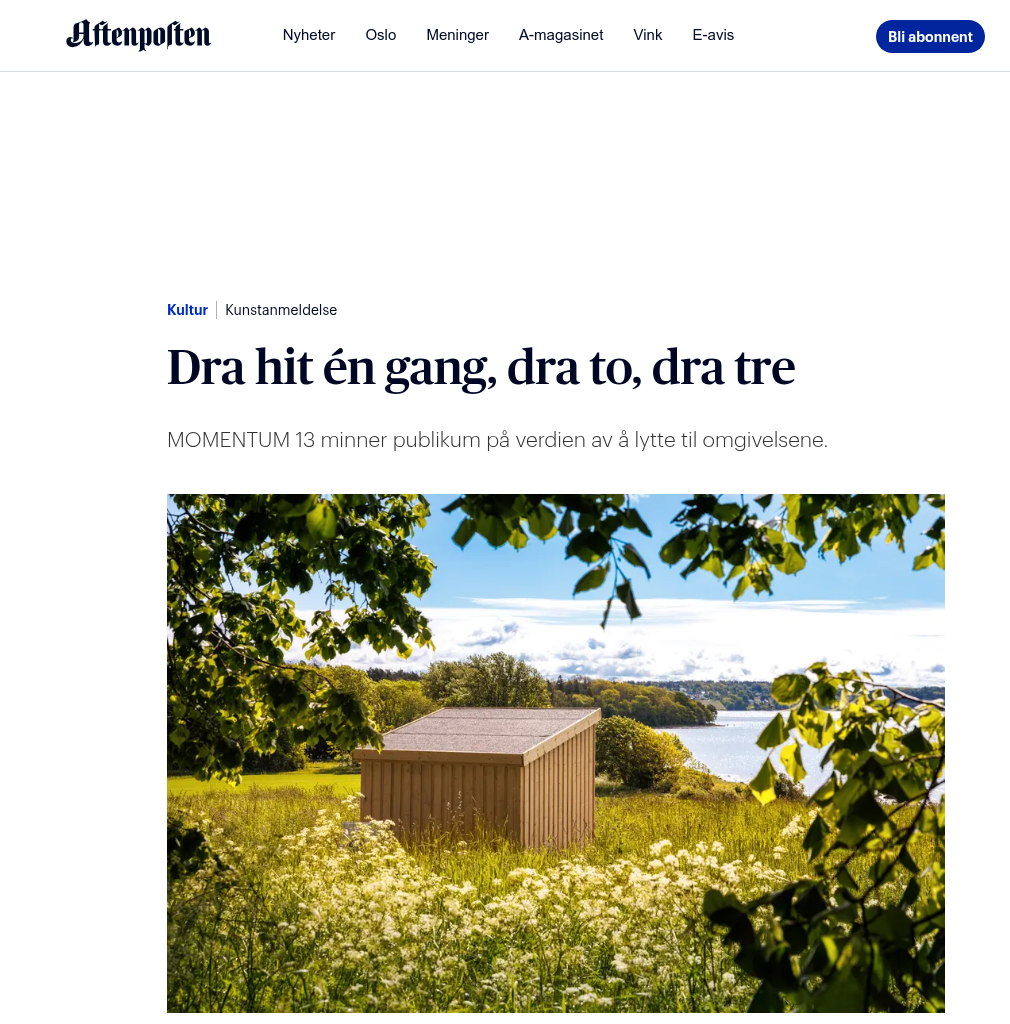 Aftenposten

Nyheter Oslo Meninger A-magasinet Vink E-avis

Bli abonnent

Kultur | Kunstanmeldelse

Dra hit én gang, dra to, dra tre

MOMENTUM 13 minner publikum på verdien av å lytte til omgivelsene.